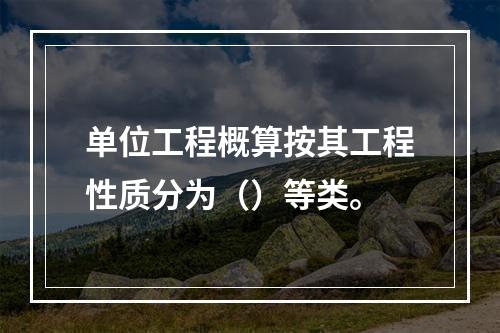 单位工程概算按其工程性质分为（）等类。